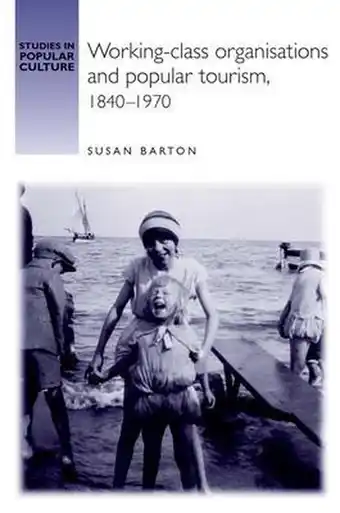 STUDIES IN POPULAR CULTURE

Working-class organisations and popular tourism, 1840–1970

SUSAN BARTON